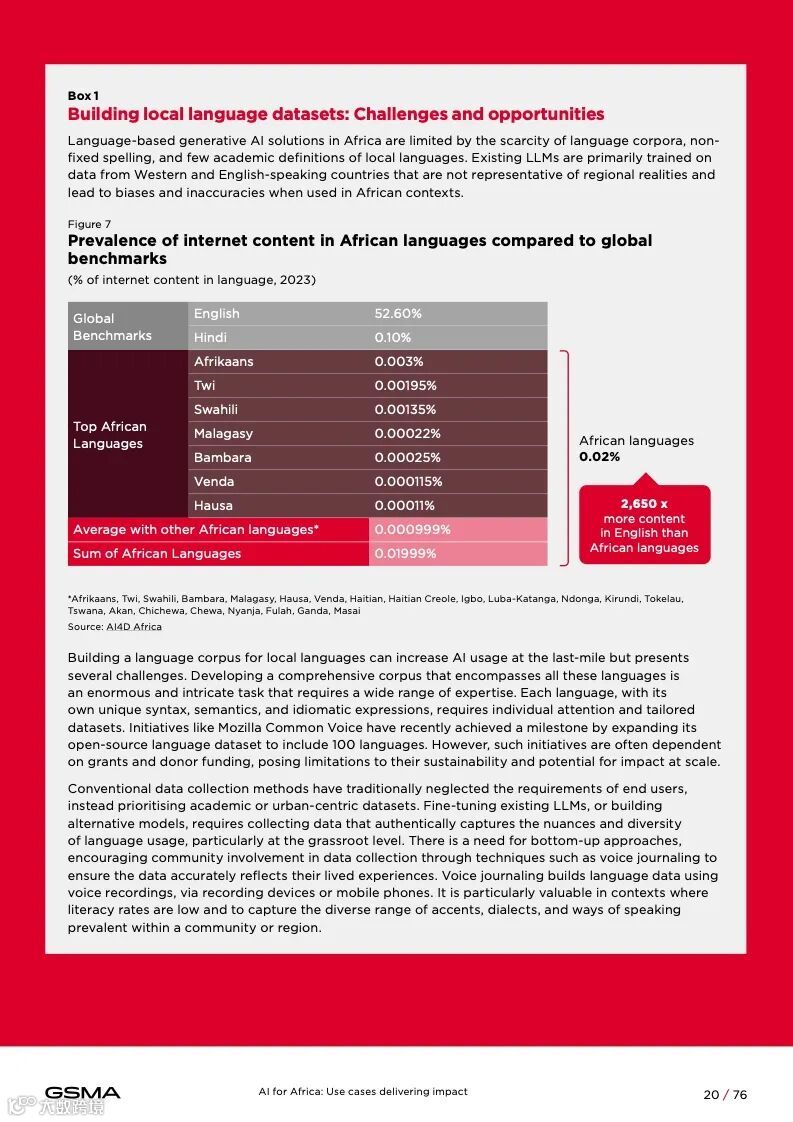 Box 1
Building local language datasets: Challenges and opportunities

Language-based generative AI solutions in Africa are limited by the scarcity of language corpora, non-fixed spelling, and few academic definitions of local languages. Existing LLMs are primarily trained on data from Western and English-speaking countries that are not representative of regional realities and lead to biases and inaccuracies when used in African contexts.

Figure 7
Prevalence of internet content in African languages compared to global benchmarks
(% of internet content in language, 2023)

| | | |
|---|---|---|
| Global Benchmarks | English | 52.60% |
| | Hindi | 0.10% |
| Top African Languages | Afrikaans | 0.003% |
| | Twi | 0.00195% |
| | Swahili | 0.00135% |
| | Malagasy | 0.00022% |
| | Bambara | 0.00025% |
| | Venda | 0.000115% |
| | Hausa | 0.00011% |
| Average with other African languages* | | 0.000999% |
| Sum of African Languages | | 0.01999% |

African languages
0.02%

2,650 x
more content
in English than
African languages

*Afrikaans, Twi, Swahili, Bambara, Malagasy, Hausa, Venda, Haitian, Haitian Creole, Igbo, Luba-Katanga, Ndonga, Kirundi, Tokelau, Tswana, Akan, Chichewa, Chewa, Nyanja, Fulah, Ganda, Masai
Source: AI4D Africa

Building a language corpus for local languages can increase AI usage at the last-mile but presents several challenges. Developing a comprehensive corpus that encompasses all these languages is an enormous and intricate task that requires a wide range of expertise. Each language, with its own unique syntax, semantics, and idiomatic expressions, requires individual attention and tailored datasets. Initiatives like Mozilla Common Voice have recently achieved a milestone by expanding its open-source language dataset to include 100 languages. However, such initiatives are often dependent on grants and donor funding, posing limitations to their sustainability and potential for impact at scale.

Conventional data collection methods have traditionally neglected the requirements of end users, instead prioritising academic or urban-centric datasets. Fine-tuning existing LLMs, or building alternative models, requires collecting data that authentically captures the nuances and diversity of language usage, particularly at the grassroot level. There is a need for bottom-up approaches, encouraging community involvement in data collection through techniques such as voice journaling to ensure the data accurately reflects their lived experiences. Voice journaling builds language data using voice recordings, via recording devices or mobile phones. It is particularly valuable in contexts where literacy rates are low and to capture the diverse range of accents, dialects, and ways of speaking prevalent within a community or region.

GSMA
AI for Africa: Use cases delivering impact
20 / 76